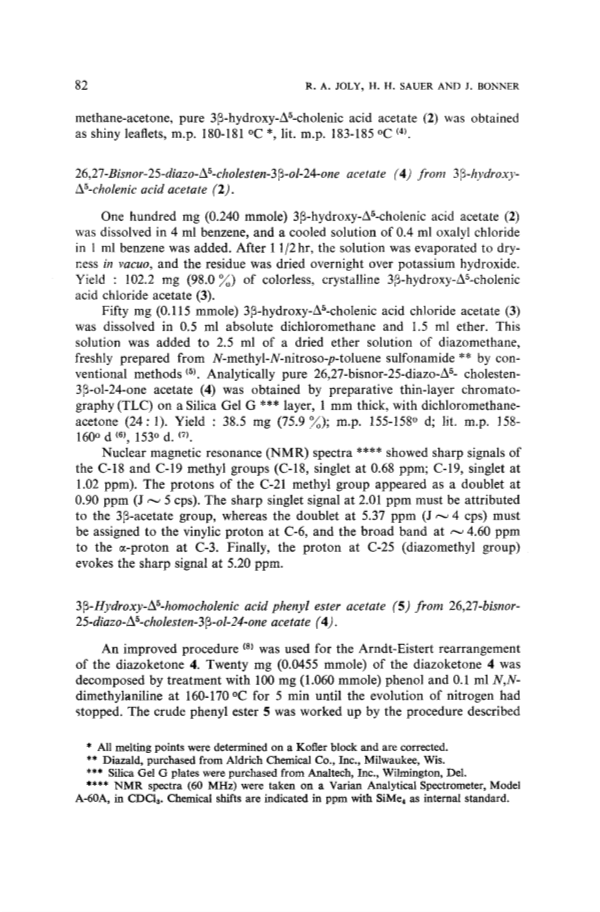 82 R. A. JOLY, H. H. SAUER AND J. BONNER

methane-acetone, pure 3β-hydroxy-$\Delta^5$-cholenic acid acetate (2) was obtained as shiny leaflets, m.p. 180-181 °C *, lit. m.p. 183-185 °C $^{(4)}$.

26,27-Bisnor-25-diazo-$\Delta^5$-cholesten-3β-ol-24-one acetate (4) from 3β-hydroxy-$\Delta^5$-cholenic acid acetate (2).

One hundred mg (0.240 mmole) 3β-hydroxy-$\Delta^5$-cholenic acid acetate (2) was dissolved in 4 ml benzene, and a cooled solution of 0.4 ml oxalyl chloride in 1 ml benzene was added. After 1 1/2 hr, the solution was evaporated to dryness in vacuo, and the residue was dried overnight over potassium hydroxide. Yield : 102.2 mg (98.0 %) of colorless, crystalline 3β-hydroxy-$\Delta^5$-cholenic acid chloride acetate (3).

Fifty mg (0.115 mmole) 3β-hydroxy-$\Delta^5$-cholenic acid chloride acetate (3) was dissolved in 0.5 ml absolute dichloromethane and 1.5 ml ether. This solution was added to 2.5 ml of a dried ether solution of diazomethane, freshly prepared from N-methyl-N-nitroso-p-toluene sulfonamide ** by conventional methods $^{(5)}$. Analytically pure 26,27-bisnor-25-diazo-$\Delta^5$- cholesten-3β-ol-24-one acetate (4) was obtained by preparative thin-layer chromatography (TLC) on a Silica Gel G *** layer, 1 mm thick, with dichloromethane-acetone (24 : 1). Yield : 38.5 mg (75.9 %); m.p. 155-158° d; lit. m.p. 158-160° d $^{(6)}$, 153° d. $^{(7)}$.

Nuclear magnetic resonance (NMR) spectra **** showed sharp signals of the C-18 and C-19 methyl groups (C-18, singlet at 0.68 ppm; C-19, singlet at 1.02 ppm). The protons of the C-21 methyl group appeared as a doublet at 0.90 ppm (J ~ 5 cps). The sharp singlet signal at 2.01 ppm must be attributed to the 3β-acetate group, whereas the doublet at 5.37 ppm (J ~ 4 cps) must be assigned to the vinylic proton at C-6, and the broad band at ~ 4.60 ppm to the α-proton at C-3. Finally, the proton at C-25 (diazomethyl group) evokes the sharp signal at 5.20 ppm.

3β-Hydroxy-$\Delta^5$-homocholenic acid phenyl ester acetate (5) from 26,27-bisnor-25-diazo-$\Delta^5$-cholesten-3β-ol-24-one acetate (4).

An improved procedure $^{(8)}$ was used for the Arndt-Eistert rearrangement of the diazoketone 4. Twenty mg (0.0455 mmole) of the diazoketone 4 was decomposed by treatment with 100 mg (1.060 mmole) phenol and 0.1 ml N,N-dimethylaniline at 160-170 °C for 5 min until the evolution of nitrogen had stopped. The crude phenyl ester 5 was worked up by the procedure described

* All melting points were determined on a Kofler block and are corrected.
** Diazald, purchased from Aldrich Chemical Co., Inc., Milwaukee, Wis.
*** Silica Gel G plates were purchased from Analtech, Inc., Wilmington, Del.
**** NMR spectra (60 MHz) were taken on a Varian Analytical Spectrometer, Model A-60A, in $CDCl_3$. Chemical shifts are indicated in ppm with $SiMe_4$ as internal standard.